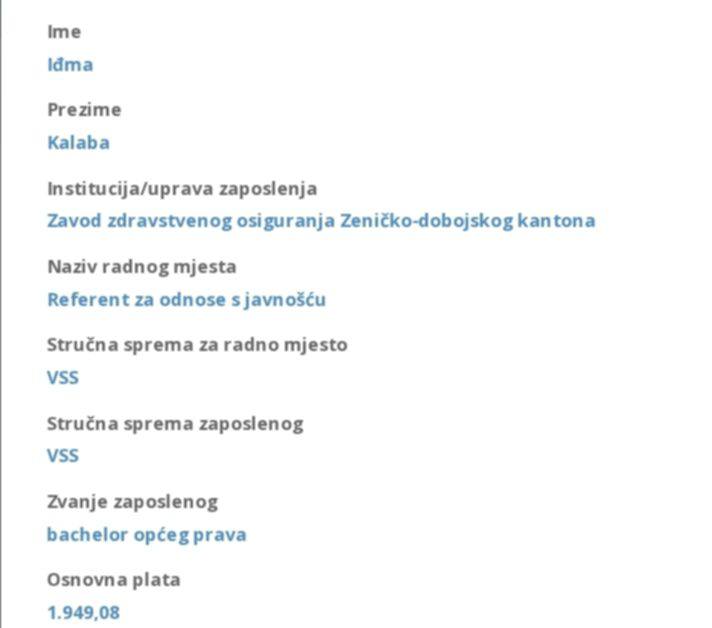 Ime
Iđma

Prezime
Kalaba

Institucija/uprava zaposlenja
Zavod zdravstvenog osiguranja Zeničko-dobojskog kantona

Naziv radnog mjesta
Referent za odnose s javnošću

Stručna sprema za radno mjesto
VSS

Stručna sprema zaposlenog
VSS

Zvanje zaposlenog
bachelor općeg prava

Osnovna plata
1.949,08